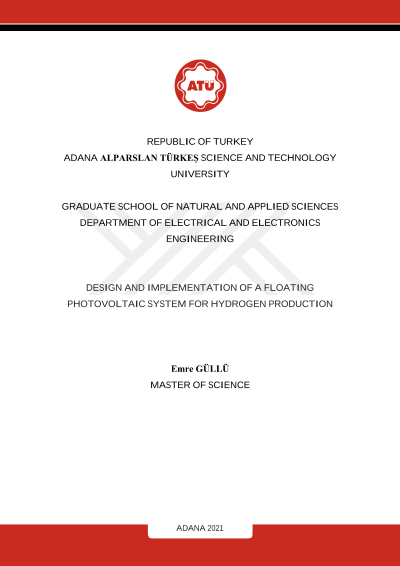 ATÜ

REPUBLIC OF TURKEY
ADANA ALPARSLAN TÜRKEŞ SCIENCE AND TECHNOLOGY UNIVERSITY

GRADUATE SCHOOL OF NATURAL AND APPLIED SCIENCES
DEPARTMENT OF ELECTRICAL AND ELECTRONICS ENGINEERING

DESIGN AND IMPLEMENTATION OF A FLOATING PHOTOVOLTAIC SYSTEM FOR HYDROGEN PRODUCTION

Emre GÜLLÜ
MASTER OF SCIENCE

ADANA 2021